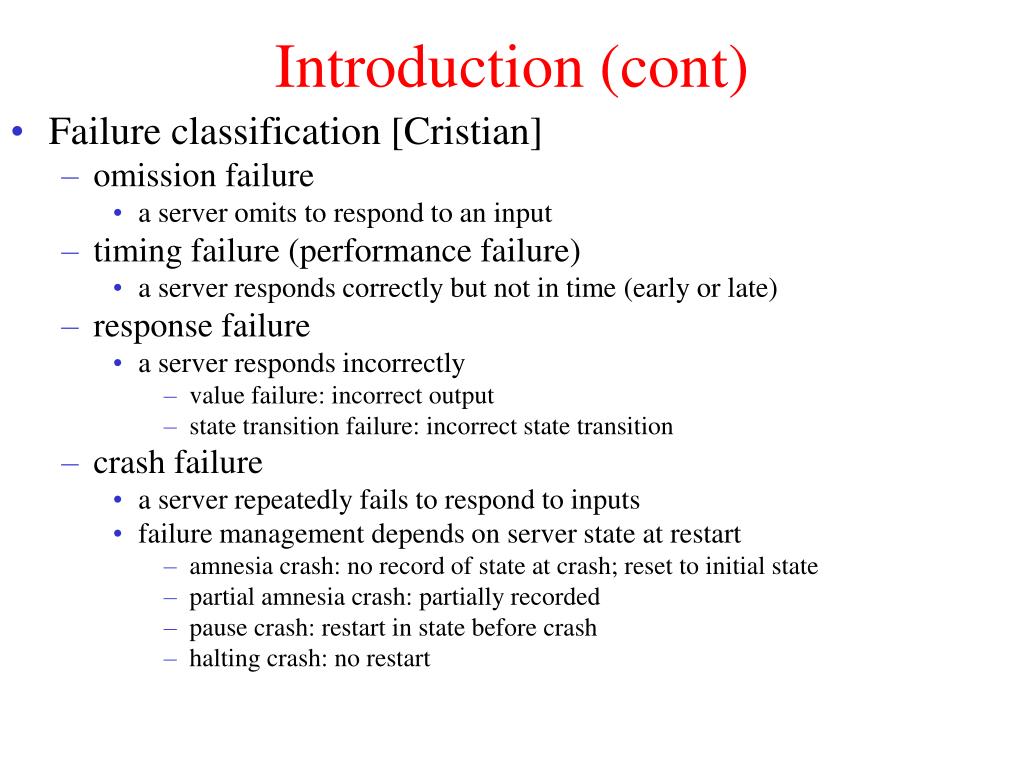 Introduction (cont)

• Failure classification [Cristian]
– omission failure
• a server omits to respond to an input
– timing failure (performance failure)
• a server responds correctly but not in time (early or late)
– response failure
• a server responds incorrectly
– value failure: incorrect output
– state transition failure: incorrect state transition
– crash failure
• a server repeatedly fails to respond to inputs
• failure management depends on server state at restart
– amnesia crash: no record of state at crash; reset to initial state
– partial amnesia crash: partially recorded
– pause crash: restart in state before crash
– halting crash: no restart